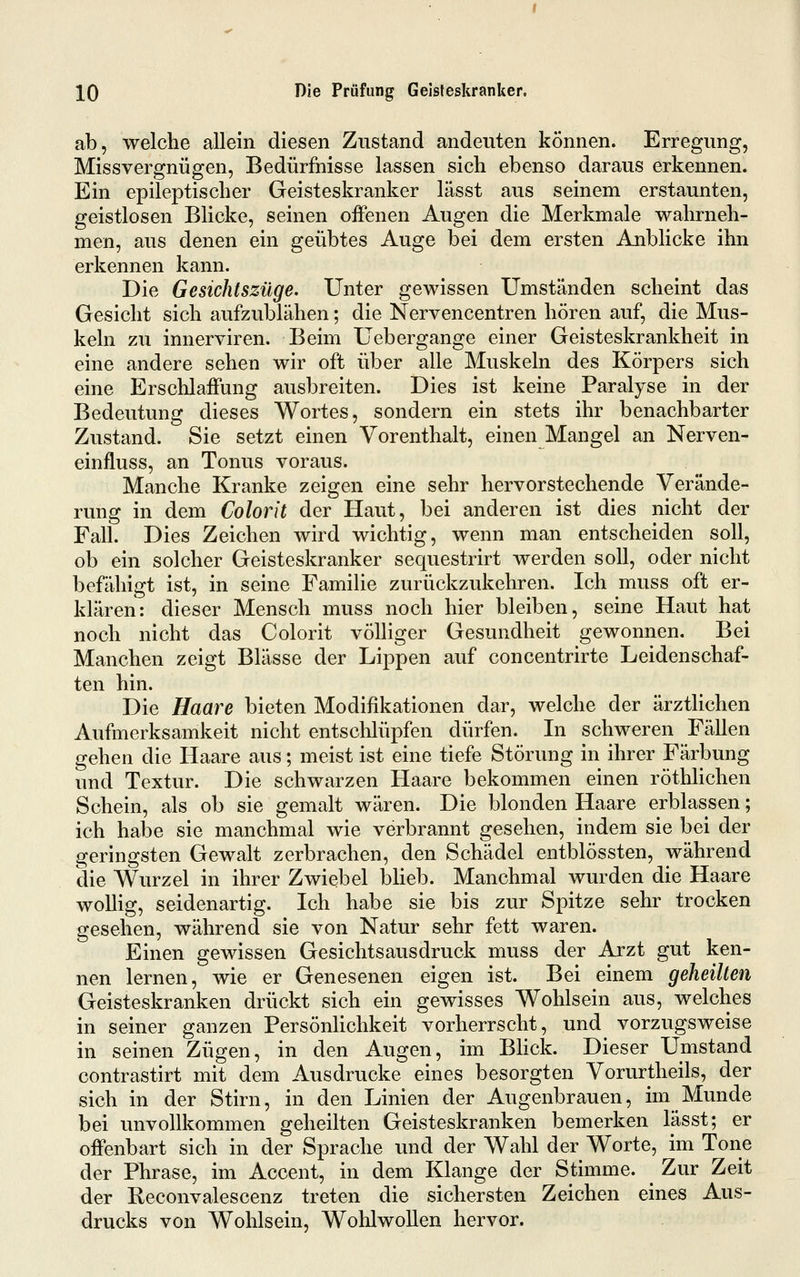 10 Die Prüfung Geisteskranker.

ab, welche allein diesen Zustand andeuten können. Erregung, Missvergnügen, Bedürfnisse lassen sich ebenso daraus erkennen. Ein epileptischer Geisteskranker lässt aus seinem erstaunten, geistlosen Blicke, seinen offenen Augen die Merkmale wahrnehmen, aus denen ein geübtes Auge bei dem ersten Anblicke ihn erkennen kann.

Die Gesichtszüge. Unter gewissen Umständen scheint das Gesicht sich aufzublähen; die Nervencentren hören auf, die Muskeln zu innerviren. Beim Uebergange einer Geisteskrankheit in eine andere sehen wir oft über alle Muskeln des Körpers sich eine Erschlaffung ausbreiten. Dies ist keine Paralyse in der Bedeutung dieses Wortes, sondern ein stets ihr benachbarter Zustand. Sie setzt einen Vorenthalt, einen Mangel an Nerveneinfluss, an Tonus voraus.

Manche Kranke zeigen eine sehr hervorstechende Veränderung in dem Colorit der Haut, bei anderen ist dies nicht der Fall. Dies Zeichen wird wichtig, wenn man entscheiden soll, ob ein solcher Geisteskranker sequestrirt werden soll, oder nicht befähigt ist, in seine Familie zurückzukehren. Ich muss oft erklären: dieser Mensch muss noch hier bleiben, seine Haut hat noch nicht das Colorit völliger Gesundheit gewonnen. Bei Manchen zeigt Blässe der Lippen auf concentrirte Leidenschaften hin.

Die Haare bieten Modifikationen dar, welche der ärztlichen Aufmerksamkeit nicht entschlüpfen dürfen. In schweren Fällen gehen die Haare aus; meist ist eine tiefe Störung in ihrer Färbung und Textur. Die schwarzen Haare bekommen einen röthlichen Schein, als ob sie gemalt wären. Die blonden Haare erblassen; ich habe sie manchmal wie verbrannt gesehen, indem sie bei der geringsten Gewalt zerbrachen, den Schädel entblössten, während die Wurzel in ihrer Zwiebel blieb. Manchmal wurden die Haare wollig, seidenartig. Ich habe sie bis zur Spitze sehr trocken gesehen, während sie von Natur sehr fett waren.

Einen gewissen Gesichtsausdruck muss der Arzt gut kennen lernen, wie er Genesenen eigen ist. Bei einem geheilten Geisteskranken drückt sich ein gewisses Wohlsein aus, welches in seiner ganzen Persönlichkeit vorherrscht, und vorzugsweise in seinen Zügen, in den Augen, im Blick. Dieser Umstand contrastirt mit dem Ausdrucke eines besorgten Vorurtheils, der sich in der Stirn, in den Linien der Augenbrauen, im Munde bei unvollkommen geheilten Geisteskranken bemerken lässt; er offenbart sich in der Sprache und der Wahl der Worte, im Tone der Phrase, im Accent, in dem Klange der Stimme. Zur Zeit der Reconvalescenz treten die sichersten Zeichen eines Ausdrucks von Wohlsein, Wohlwollen hervor.